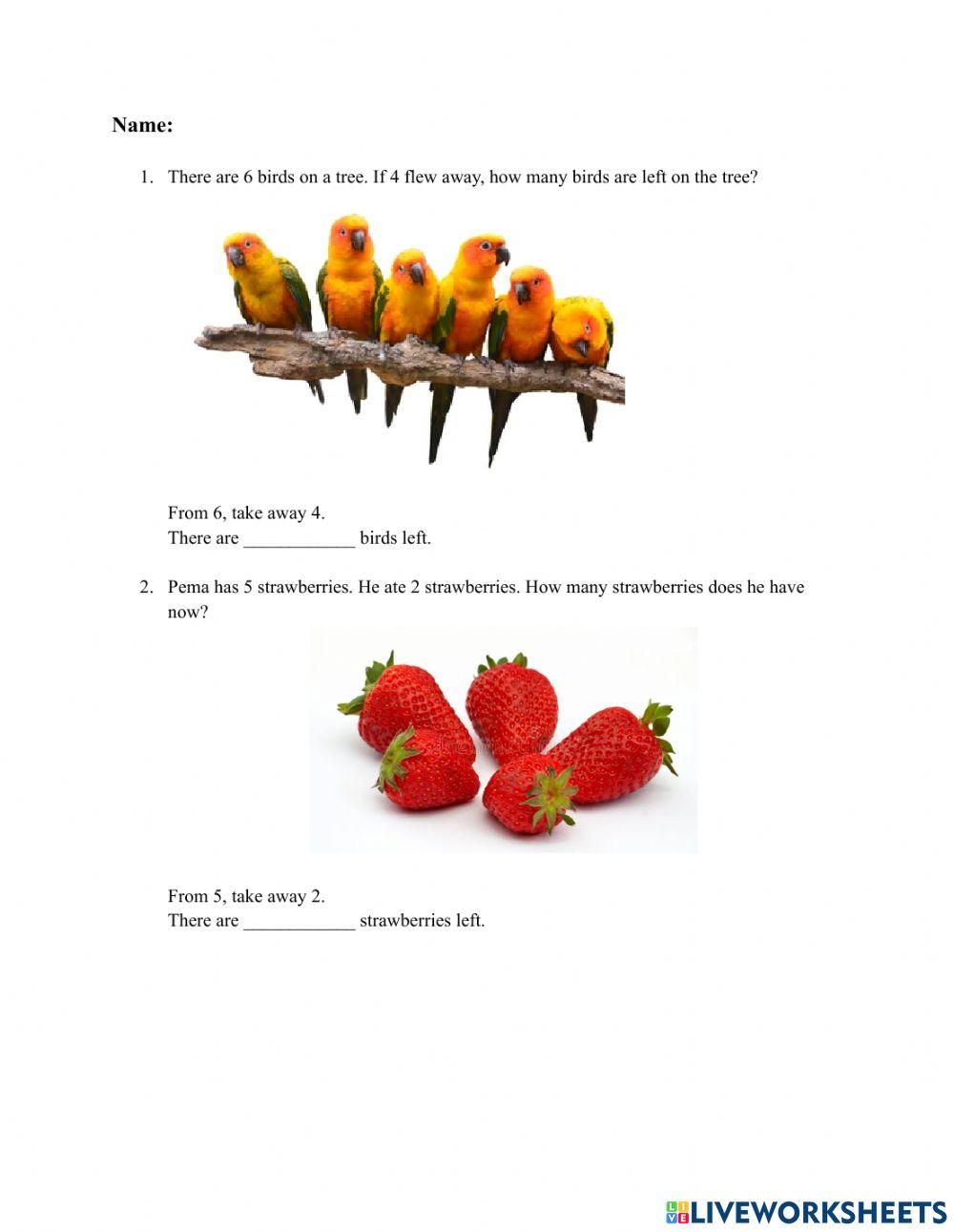 Name:

1. There are 6 birds on a tree. If 4 flew away, how many birds are left on the tree?

From 6, take away 4.
There are ____________ birds left.

2. Pema has 5 strawberries. He ate 2 strawberries. How many strawberries does he have now?

From 5, take away 2.
There are ____________ strawberries left.

LIVEWORKSHEETS